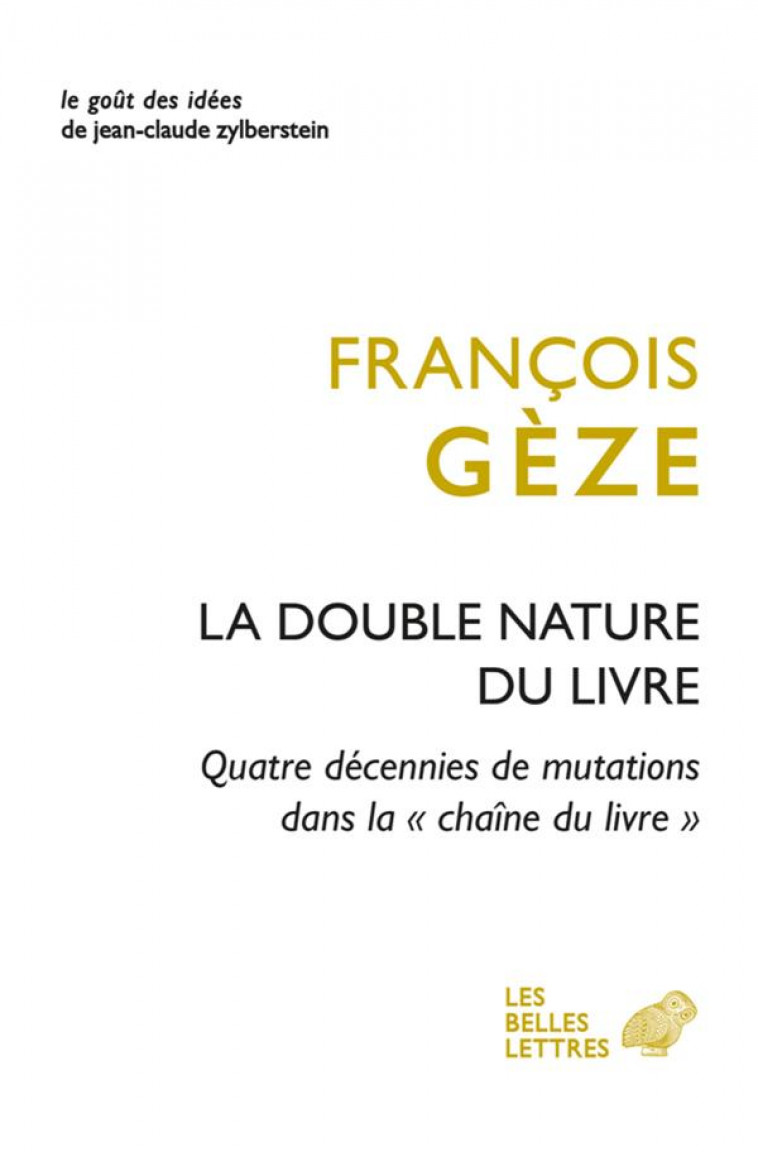 le goût des idées
de jean-claude zylberstein

FRANÇOIS
GÈZE

LA DOUBLE NATURE
DU LIVRE

Quatre décennies de mutations
dans la « chaîne du livre »

LES
BELLES
LETTRES